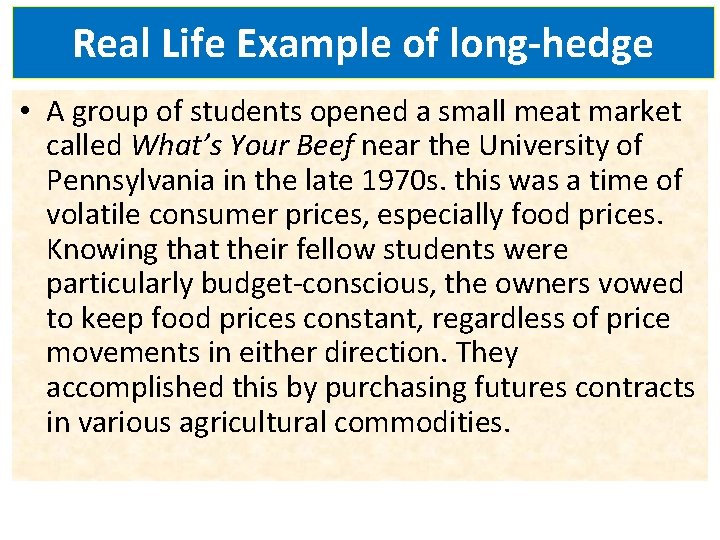 Real Life Example of long-hedge

• A group of students opened a small meat market called What's Your Beef near the University of Pennsylvania in the late 1970s. this was a time of volatile consumer prices, especially food prices. Knowing that their fellow students were particularly budget-conscious, the owners vowed to keep food prices constant, regardless of price movements in either direction. They accomplished this by purchasing futures contracts in various agricultural commodities.